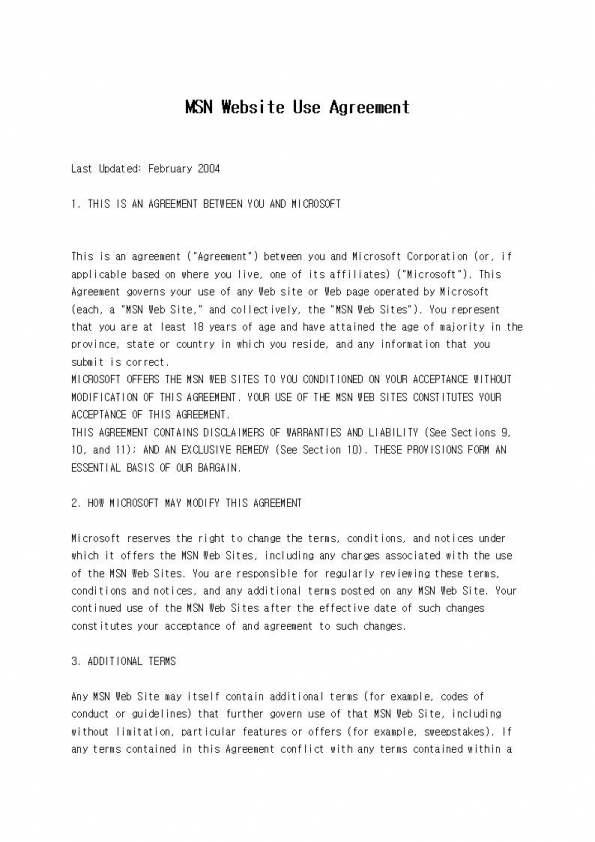 MSN Website Use Agreement

Last Updated: February 2004

1. THIS IS AN AGREEMENT BETWEEN YOU AND MICROSOFT

This is an agreement ("Agreement") between you and Microsoft Corporation (or, if applicable based on where you live, one of its affiliates) ("Microsoft"). This Agreement governs your use of any Web site or Web page operated by Microsoft (each, a "MSN Web Site," and collectively, the "MSN Web Sites"). You represent that you are at least 18 years of age and have attained the age of majority in the province, state or country in which you reside, and any information that you submit is correct.
MICROSOFT OFFERS THE MSN WEB SITES TO YOU CONDITIONED ON YOUR ACCEPTANCE WITHOUT MODIFICATION OF THIS AGREEMENT. YOUR USE OF THE MSN WEB SITES CONSTITUTES YOUR ACCEPTANCE OF THIS AGREEMENT.
THIS AGREEMENT CONTAINS DISCLAIMERS OF WARRANTIES AND LIABILITY (See Sections 9, 10, and 11); AND AN EXCLUSIVE REMEDY (See Section 10). THESE PROVISIONS FORM AN ESSENTIAL BASIS OF OUR BARGAIN.

2. HOW MICROSOFT MAY MODIFY THIS AGREEMENT

Microsoft reserves the right to change the terms, conditions, and notices under which it offers the MSN Web Sites, including any charges associated with the use of the MSN Web Sites. You are responsible for regularly reviewing these terms, conditions and notices, and any additional terms posted on any MSN Web Site. Your continued use of the MSN Web Sites after the effective date of such changes constitutes your acceptance of and agreement to such changes.

3. ADDITIONAL TERMS

Any MSN Web Site may itself contain additional terms (for example, codes of conduct or guidelines) that further govern use of that MSN Web Site, including without limitation, particular features or offers (for example, sweepstakes). If any terms contained in this Agreement conflict with any terms contained within a